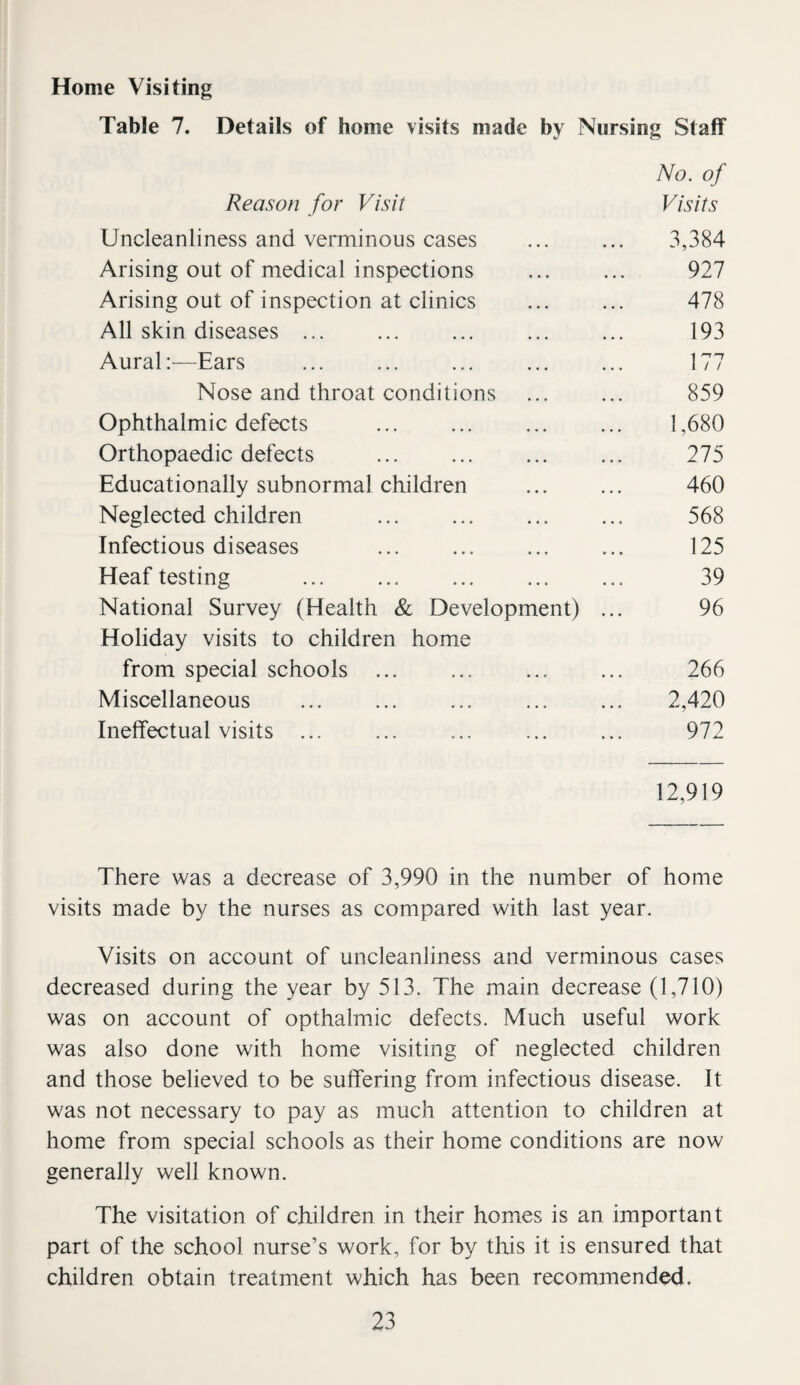 Home Visiting

Table 7. Details of home visits made by Nursing Staff

| Reason for Visit | No. of Visits |
|---|---|
| Uncleanliness and verminous cases ... ... | 3,384 |
| Arising out of medical inspections ... ... | 927 |
| Arising out of inspection at clinics ... ... | 478 |
| All skin diseases ... ... ... ... ... | 193 |
| Aural:—Ears ... ... ... ... ... | 177 |
| Nose and throat conditions ... ... | 859 |
| Ophthalmic defects ... ... ... ... | 1,680 |
| Orthopaedic defects ... ... ... ... | 275 |
| Educationally subnormal children ... ... | 460 |
| Neglected children ... ... ... ... | 568 |
| Infectious diseases ... ... ... ... | 125 |
| Heaf testing ... ... ... ... ... | 39 |
| National Survey (Health & Development) ... | 96 |
| Holiday visits to children home from special schools ... ... ... ... | 266 |
| Miscellaneous ... ... ... ... ... | 2,420 |
| Ineffectual visits ... ... ... ... ... | 972 |
| | 12,919 |

There was a decrease of 3,990 in the number of home visits made by the nurses as compared with last year.

Visits on account of uncleanliness and verminous cases decreased during the year by 513. The main decrease (1,710) was on account of opthalmic defects. Much useful work was also done with home visiting of neglected children and those believed to be suffering from infectious disease. It was not necessary to pay as much attention to children at home from special schools as their home conditions are now generally well known.

The visitation of children in their homes is an important part of the school nurse's work, for by this it is ensured that children obtain treatment which has been recommended.

23